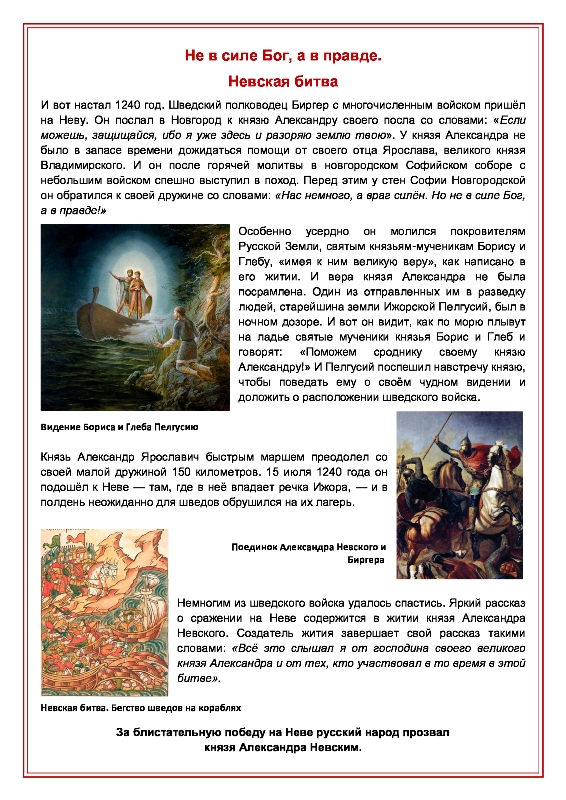 Не в силе Бог, а в правде.
Невская битва

И вот настал 1240 год. Шведский полководец Биргер с многочисленным войском пришёл на Неву. Он послал в Новгород к князю Александру своего посла со словами: «Если можешь, защищайся, ибо я уже здесь и разоряю землю твою». У князя Александра не было в запасе времени дожидаться помощи от своего отца Ярослава, великого князя Владимирского. И он после горячей молитвы в новгородском Софийском соборе с небольшим войском спешно выступил в поход. Перед этим у стен Софии Новгородской он обратился к своей дружине со словами: «Нас немного, а враг силён. Но не в силе Бог, а в правде!»

Особенно усердно он молился покровителям Русской Земли, святым князьям-мученикам Борису и Глебу, «имея к ним великую веру», как написано в его житии. И вера князя Александра не была посрамлена. Один из отправленных им в разведку людей, старейшина земли Ижорской Пелгусий, был в ночном дозоре. И вот он видит, как по морю плывут на ладье святые мученики князья Борис и Глеб и говорят: «Поможем сроднику своему князю Александру!» И Пелгусий поспешил навстречу князю, чтобы поведать ему о своём чудном видении и доложить о расположении шведского войска.

Видение Бориса и Глеба Пелгусию

Князь Александр Ярославич быстрым маршем преодолел со своей малой дружиной 150 километров. 15 июля 1240 года он подошёл к Неве — там, где в неё впадает речка Ижора, — и в полдень неожиданно для шведов обрушился на их лагерь.

Поединок Александра Невского и Биргера

Немногим из шведского войска удалось спастись. Яркий рассказ о сражении на Неве содержится в житии князя Александра Невского. Создатель жития завершает свой рассказ такими словами: «Всё это слышал я от господина своего великого князя Александра и от тех, кто участвовал в то время в этой битве».

Невская битва. Бегство шведов на кораблях

За блистательную победу на Неве русский народ прозвал князя Александра Невским.